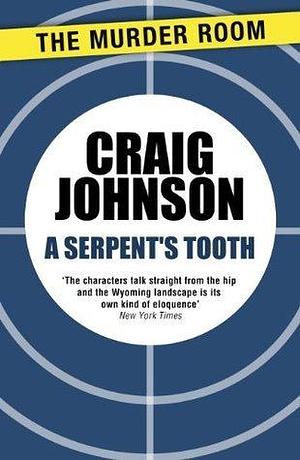 THE MURDER ROOM

CRAIG JOHNSON

A SERPENT'S TOOTH

'The characters talk straight from the hip and the Wyoming landscape is its own kind of eloquence'
New York Times